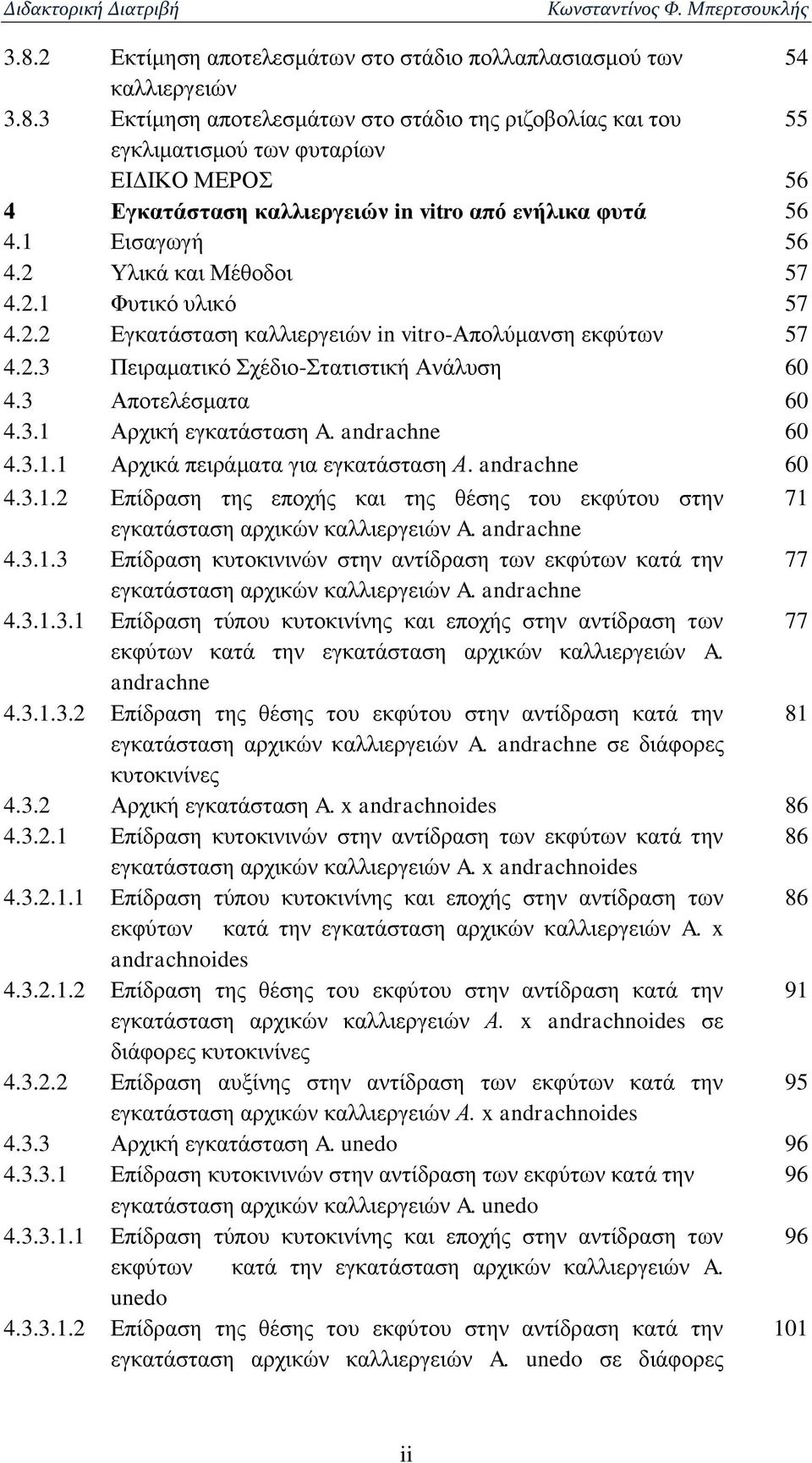 Διδακτορική Διατριβή Κωνσταντίνος Φ. Μπερτσουκλής

| | | |
|---|---|---|
| 3.8.2 | Εκτίμηση αποτελεσμάτων στο στάδιο πολλαπλασιασμού των καλλιεργειών | 54 |
| 3.8.3 | Εκτίμηση αποτελεσμάτων στο στάδιο της ριζοβολίας και του εγκλιματισμού των φυταρίων | 55 |
| | ΕΙΔΙΚΟ ΜΕΡΟΣ | 56 |
| 4 | Εγκατάσταση καλλιεργειών in vitro από ενήλικα φυτά | 56 |
| 4.1 | Εισαγωγή | 56 |
| 4.2 | Υλικά και Μέθοδοι | 57 |
| 4.2.1 | Φυτικό υλικό | 57 |
| 4.2.2 | Εγκατάσταση καλλιεργειών in vitro-Απολύμανση εκφύτων | 57 |
| 4.2.3 | Πειραματικό Σχέδιο-Στατιστική Ανάλυση | 60 |
| 4.3 | Αποτελέσματα | 60 |
| 4.3.1 | Αρχική εγκατάσταση A. andrachne | 60 |
| 4.3.1.1 | Αρχικά πειράματα για εγκατάσταση A. andrachne | 60 |
| 4.3.1.2 | Επίδραση της εποχής και της θέσης του εκφύτου στην εγκατάσταση αρχικών καλλιεργειών A. andrachne | 71 |
| 4.3.1.3 | Επίδραση κυτοκινινών στην αντίδραση των εκφύτων κατά την εγκατάσταση αρχικών καλλιεργειών A. andrachne | 77 |
| 4.3.1.3.1 | Επίδραση τύπου κυτοκινίνης και εποχής στην αντίδραση των εκφύτων κατά την εγκατάσταση αρχικών καλλιεργειών A. andrachne | 77 |
| 4.3.1.3.2 | Επίδραση της θέσης του εκφύτου στην αντίδραση κατά την εγκατάσταση αρχικών καλλιεργειών A. andrachne σε διάφορες κυτοκινίνες | 81 |
| 4.3.2 | Αρχική εγκατάσταση A. x andrachnoides | 86 |
| 4.3.2.1 | Επίδραση κυτοκινινών στην αντίδραση των εκφύτων κατά την εγκατάσταση αρχικών καλλιεργειών A. x andrachnoides | 86 |
| 4.3.2.1.1 | Επίδραση τύπου κυτοκινίνης και εποχής στην αντίδραση των εκφύτων κατά την εγκατάσταση αρχικών καλλιεργειών A. x andrachnoides | 86 |
| 4.3.2.1.2 | Επίδραση της θέσης του εκφύτου στην αντίδραση κατά την εγκατάσταση αρχικών καλλιεργειών A. x andrachnoides σε διάφορες κυτοκινίνες | 91 |
| 4.3.2.2 | Επίδραση αυξίνης στην αντίδραση των εκφύτων κατά την εγκατάσταση αρχικών καλλιεργειών A. x andrachnoides | 95 |
| 4.3.3 | Αρχική εγκατάσταση A. unedo | 96 |
| 4.3.3.1 | Επίδραση κυτοκινινών στην αντίδραση των εκφύτων κατά την εγκατάσταση αρχικών καλλιεργειών A. unedo | 96 |
| 4.3.3.1.1 | Επίδραση τύπου κυτοκινίνης και εποχής στην αντίδραση των εκφύτων κατά την εγκατάσταση αρχικών καλλιεργειών A. unedo | 96 |
| 4.3.3.1.2 | Επίδραση της θέσης του εκφύτου στην αντίδραση κατά την εγκατάσταση αρχικών καλλιεργειών A. unedo σε διάφορες | 101 |

ii